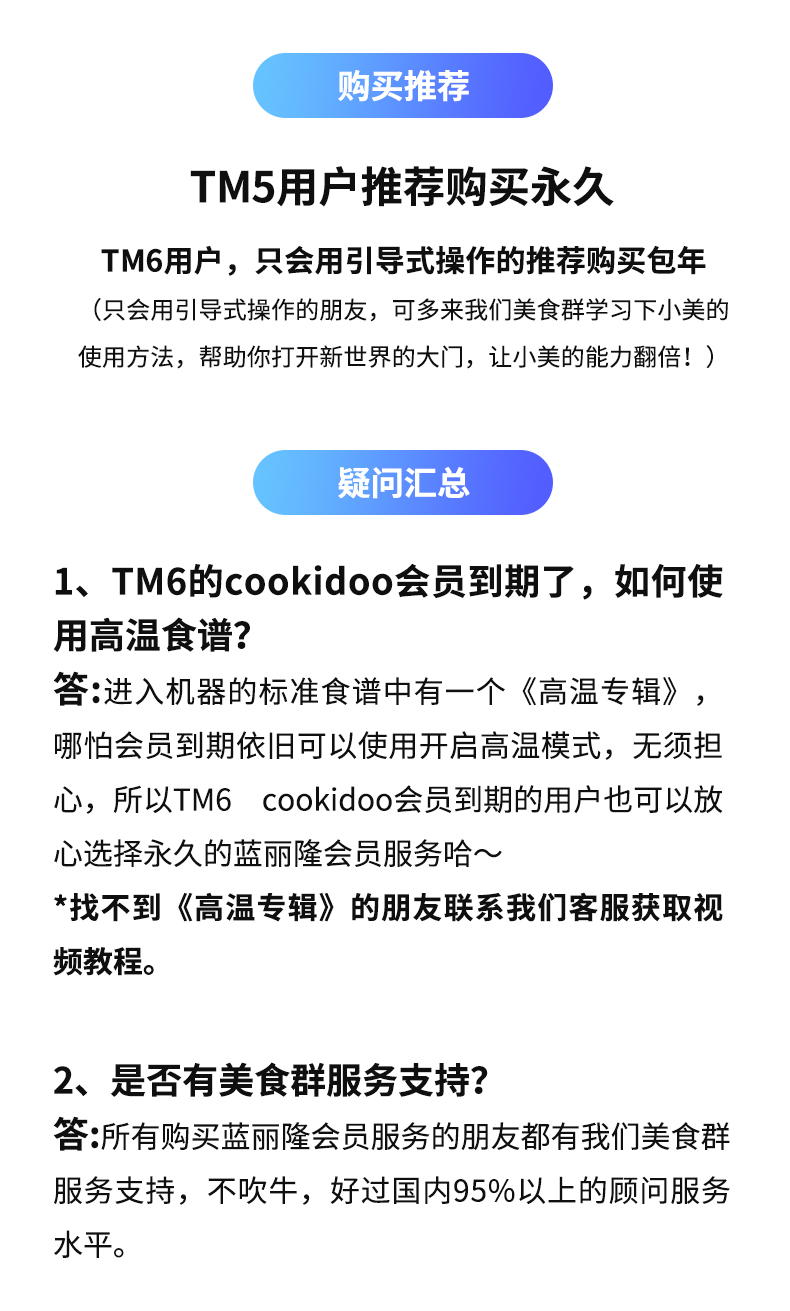 购买推荐

TM5用户推荐购买永久

TM6用户，只会用引导式操作的推荐购买包年

（只会用引导式操作的朋友，可多来我们美食群学习下小美的使用方法，帮助你打开新世界的大门，让小美的能力翻倍！）

疑问汇总

1、TM6的cookidoo会员到期了，如何使用高温食谱？

答:进入机器的标准食谱中有一个《高温专辑》，哪怕会员到期依旧可以使用开启高温模式，无须担心，所以TM6 cookidoo会员到期的用户也可以放心选择永久的蓝丽隆会员服务哈～

*找不到《高温专辑》的朋友联系我们客服获取视频教程。

2、是否有美食群服务支持？

答:所有购买蓝丽隆会员服务的朋友都有我们美食群服务支持，不吹牛，好过国内95%以上的顾问服务水平。